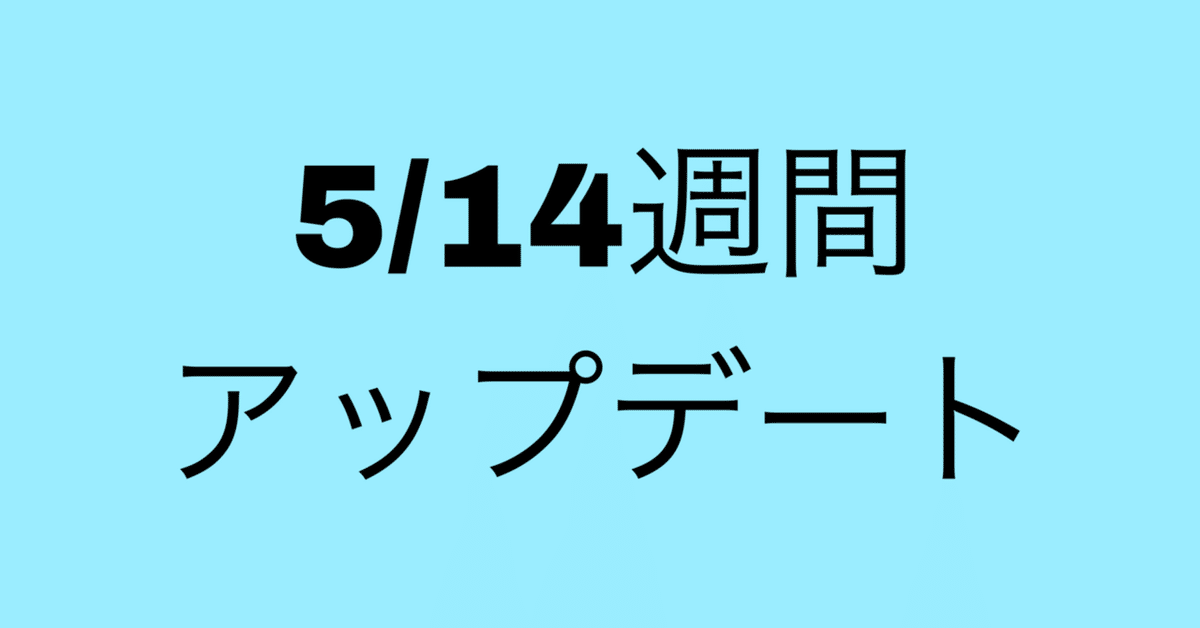 5/14週間
アップデート